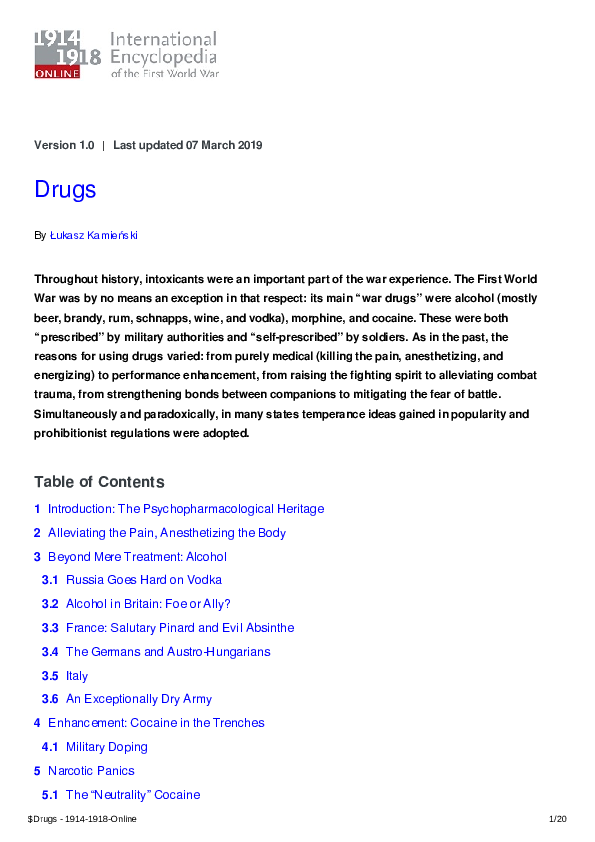 1914 1918 ONLINE International Encyclopedia of the First World War

Version 1.0 | Last updated 07 March 2019

Drugs

By Łukasz Kamieński

Throughout history, intoxicants were an important part of the war experience. The First World War was by no means an exception in that respect: its main “war drugs” were alcohol (mostly beer, brandy, rum, schnapps, wine, and vodka), morphine, and cocaine. These were both “prescribed” by military authorities and “self-prescribed” by soldiers. As in the past, the reasons for using drugs varied: from purely medical (killing the pain, anesthetizing, and energizing) to performance enhancement, from raising the fighting spirit to alleviating combat trauma, from strengthening bonds between companions to mitigating the fear of battle. Simultaneously and paradoxically, in many states temperance ideas gained in popularity and prohibitionist regulations were adopted.

Table of Contents

1 Introduction: The Psychopharmacological Heritage
2 Alleviating the Pain, Anesthetizing the Body
3 Beyond Mere Treatment: Alcohol
3.1 Russia Goes Hard on Vodka
3.2 Alcohol in Britain: Foe or Ally?
3.3 France: Salutary Pinard and Evil Absinthe
3.4 The Germans and Austro-Hungarians
3.5 Italy
3.6 An Exceptionally Dry Army
4 Enhancement: Cocaine in the Trenches
4.1 Military Doping
5 Narcotic Panics
5.1 The “Neutrality” Cocaine

$Drugs - 1914-1918-Online 1/20